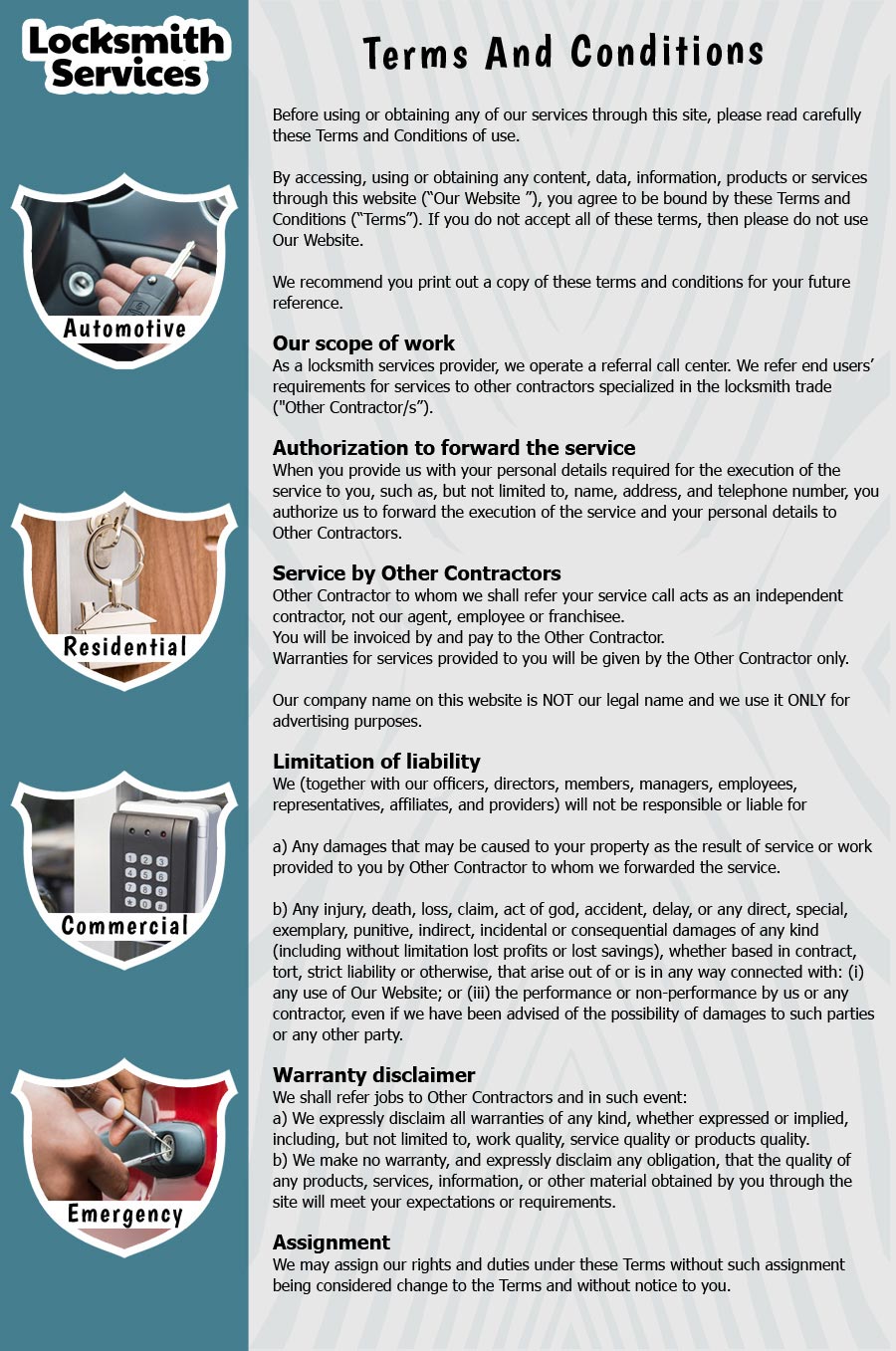 Locksmith Services

Automotive

Residential

Commercial

Emergency

Terms And Conditions

Before using or obtaining any of our services through this site, please read carefully these Terms and Conditions of use.

By accessing, using or obtaining any content, data, information, products or services through this website ("Our Website "), you agree to be bound by these Terms and Conditions ("Terms"). If you do not accept all of these terms, then please do not use Our Website.

We recommend you print out a copy of these terms and conditions for your future reference.

Our scope of work
As a locksmith services provider, we operate a referral call center. We refer end users' requirements for services to other contractors specialized in the locksmith trade ("Other Contractor/s").

Authorization to forward the service
When you provide us with your personal details required for the execution of the service to you, such as, but not limited to, name, address, and telephone number, you authorize us to forward the execution of the service and your personal details to Other Contractors.

Service by Other Contractors
Other Contractor to whom we shall refer your service call acts as an independent contractor, not our agent, employee or franchisee.
You will be invoiced by and pay to the Other Contractor.
Warranties for services provided to you will be given by the Other Contractor only.

Our company name on this website is NOT our legal name and we use it ONLY for advertising purposes.

Limitation of liability
We (together with our officers, directors, members, managers, employees, representatives, affiliates, and providers) will not be responsible or liable for

a) Any damages that may be caused to your property as the result of service or work provided to you by Other Contractor to whom we forwarded the service.

b) Any injury, death, loss, claim, act of god, accident, delay, or any direct, special, exemplary, punitive, indirect, incidental or consequential damages of any kind (including without limitation lost profits or lost savings), whether based in contract, tort, strict liability or otherwise, that arise out of or is in any way connected with: (i) any use of Our Website; or (iii) the performance or non-performance by us or any contractor, even if we have been advised of the possibility of damages to such parties or any other party.

Warranty disclaimer
We shall refer jobs to Other Contractors and in such event:
a) We expressly disclaim all warranties of any kind, whether expressed or implied, including, but not limited to, work quality, service quality or products quality.
b) We make no warranty, and expressly disclaim any obligation, that the quality of any products, services, information, or other material obtained by you through the site will meet your expectations or requirements.

Assignment
We may assign our rights and duties under these Terms without such assignment being considered change to the Terms and without notice to you.